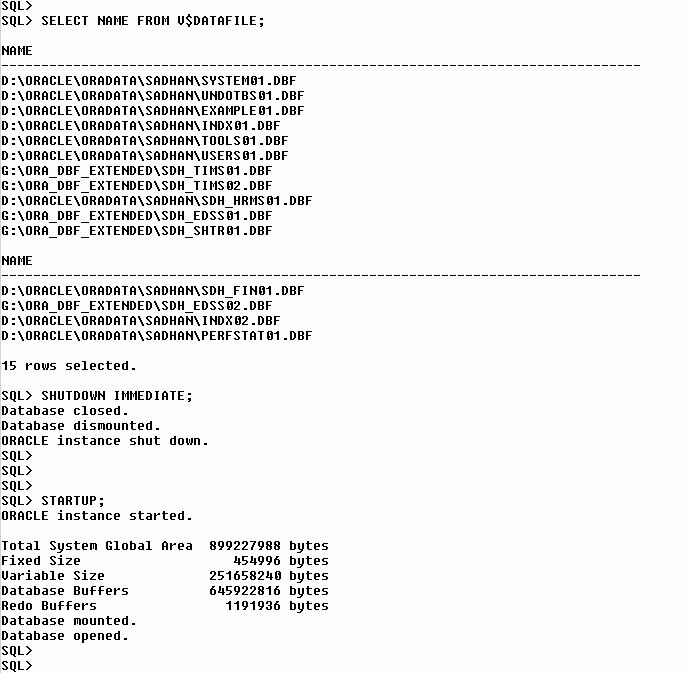 SQL>
SQL> SELECT NAME FROM V$DATAFILE;

NAME
--------------------------------------------------------------------------------
D:\ORACLE\ORADATA\SADHAN\SYSTEM01.DBF
D:\ORACLE\ORADATA\SADHAN\UNDOTBS01.DBF
D:\ORACLE\ORADATA\SADHAN\EXAMPLE01.DBF
D:\ORACLE\ORADATA\SADHAN\INDX01.DBF
D:\ORACLE\ORADATA\SADHAN\TOOLS01.DBF
D:\ORACLE\ORADATA\SADHAN\USERS01.DBF
G:\ORA_DBF_EXTENDED\SDH_TIMS01.DBF
G:\ORA_DBF_EXTENDED\SDH_TIMS02.DBF
D:\ORACLE\ORADATA\SADHAN\SDH_HRMS01.DBF
G:\ORA_DBF_EXTENDED\SDH_EDSS01.DBF
G:\ORA_DBF_EXTENDED\SDH_SHTR01.DBF

NAME
--------------------------------------------------------------------------------
D:\ORACLE\ORADATA\SADHAN\SDH_FIN01.DBF
G:\ORA_DBF_EXTENDED\SDH_EDSS02.DBF
D:\ORACLE\ORADATA\SADHAN\INDX02.DBF
D:\ORACLE\ORADATA\SADHAN\PERFSTAT01.DBF

15 rows selected.

SQL> SHUTDOWN IMMEDIATE;
Database closed.
Database dismounted.
ORACLE instance shut down.
SQL>
SQL>
SQL>
SQL> STARTUP;
ORACLE instance started.

Total System Global Area 899227988 bytes
Fixed Size 454996 bytes
Variable Size 251658240 bytes
Database Buffers 645922816 bytes
Redo Buffers 1191936 bytes
Database mounted.
Database opened.
SQL>
SQL>